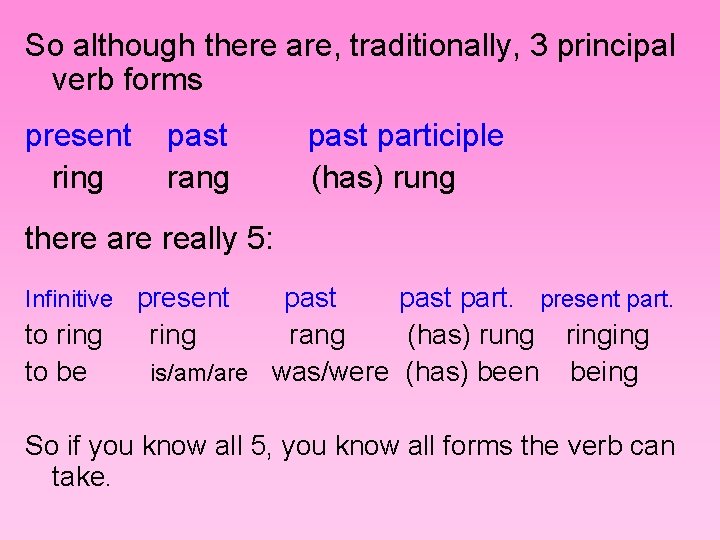 So although there are, traditionally, 3 principal verb forms

| present | past | past participle |
|---|---|---|
| ring | rang | (has) rung |

there are really 5:

| Infinitive | present | past | past part. | present part. |
|---|---|---|---|---|
| to ring | ring | rang | (has) rung | ringing |
| to be | is/am/are | was/were | (has) been | being |

So if you know all 5, you know all forms the verb can take.